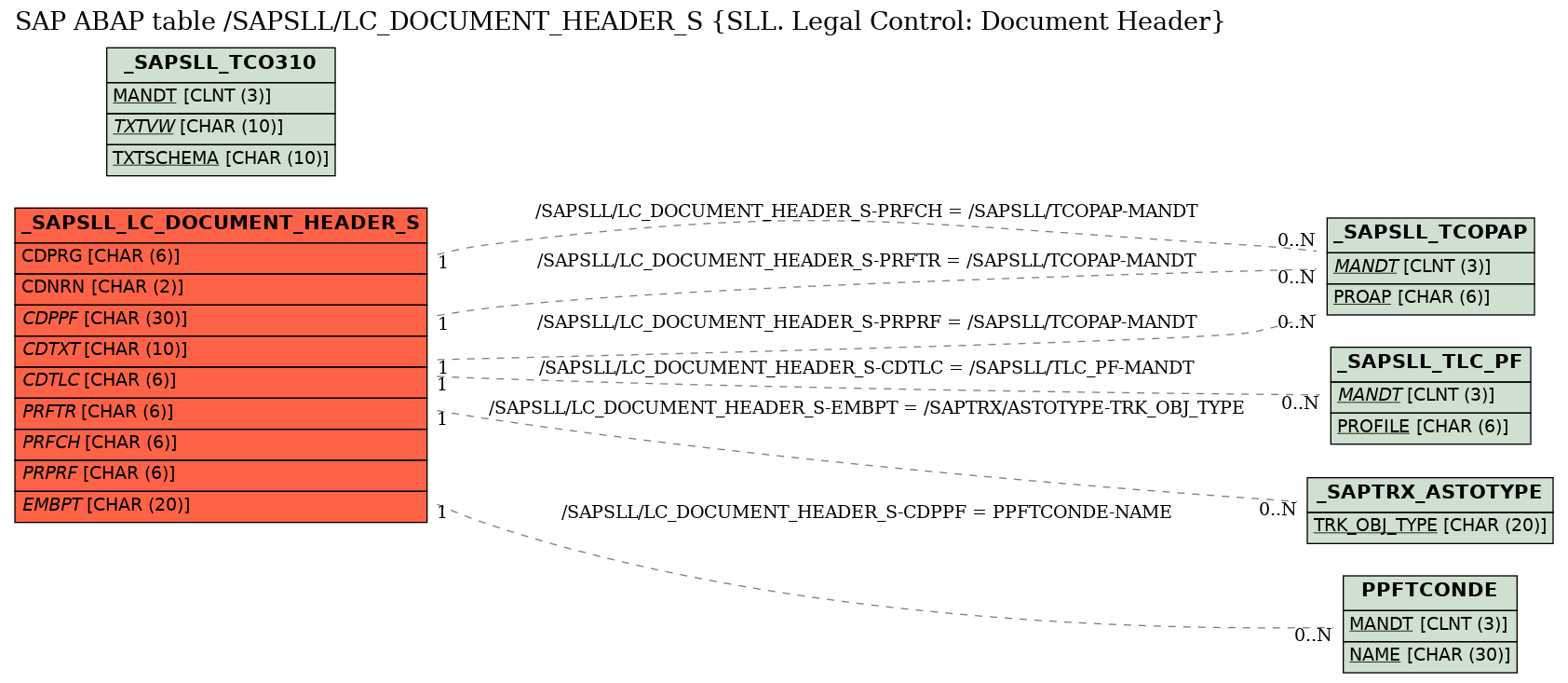 SAP ABAP table /SAPSLL/LC_DOCUMENT_HEADER_S {SLL. Legal Control: Document Header}

_SAPSLL_TCO310
MANDT [CLNT (3)]
TXTVW [CHAR (10)]
TXTSCHEMA [CHAR (10)]

_SAPSLL_LC_DOCUMENT_HEADER_S
CDPRG [CHAR (6)]
CDNRN [CHAR (2)]
CDPPF [CHAR (30)]
CDTXT [CHAR (10)]
CDTLC [CHAR (6)]
PRFTR [CHAR (6)]
PRFCH [CHAR (6)]
PRPRF [CHAR (6)]
EMBPT [CHAR (20)]

/SAPSLL/LC_DOCUMENT_HEADER_S-PRFCH = /SAPSLL/TCOPAP-MANDT
1
0..N
/SAPSLL/LC_DOCUMENT_HEADER_S-PRFTR = /SAPSLL/TCOPAP-MANDT
1
0..N
/SAPSLL/LC_DOCUMENT_HEADER_S-PRPRF = /SAPSLL/TCOPAP-MANDT
1
0..N
/SAPSLL/LC_DOCUMENT_HEADER_S-CDTLC = /SAPSLL/TLC_PF-MANDT
1
0..N
/SAPSLL/LC_DOCUMENT_HEADER_S-EMBPT = /SAPTRX/ASTOTYPE-TRK_OBJ_TYPE
1
0..N
/SAPSLL/LC_DOCUMENT_HEADER_S-CDPPF = PPFTCONDE-NAME
1
0..N

_SAPSLL_TCOPAP
MANDT [CLNT (3)]
PROAP [CHAR (6)]

_SAPSLL_TLC_PF
MANDT [CLNT (3)]
PROFILE [CHAR (6)]

_SAPTRX_ASTOTYPE
TRK_OBJ_TYPE [CHAR (20)]

PPFTCONDE
MANDT [CLNT (3)]
NAME [CHAR (30)]